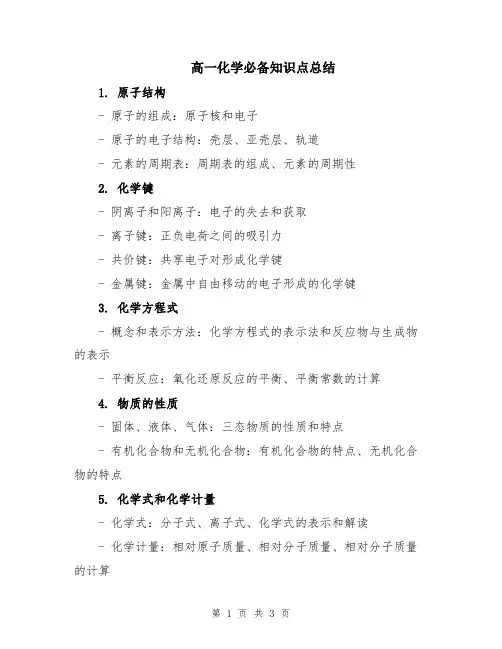 高一化学必备知识点总结

1. 原子结构

- 原子的组成：原子核和电子

- 原子的电子结构：壳层、亚壳层、轨道

- 元素的周期表：周期表的组成、元素的周期性

2. 化学键

- 阴离子和阳离子：电子的失去和获取

- 离子键：正负电荷之间的吸引力

- 共价键：共享电子对形成化学键

- 金属键：金属中自由移动的电子形成的化学键

3. 化学方程式

- 概念和表示方法：化学方程式的表示法和反应物与生成物的表示

- 平衡反应：氧化还原反应的平衡、平衡常数的计算

4. 物质的性质

- 固体、液体、气体：三态物质的性质和特点

- 有机化合物和无机化合物：有机化合物的特点、无机化合物的特点

5. 化学式和化学计量

- 化学式：分子式、离子式、化学式的表示和解读

- 化学计量：相对原子质量、相对分子质量、相对分子质量的计算

第 1 页 共 3 页